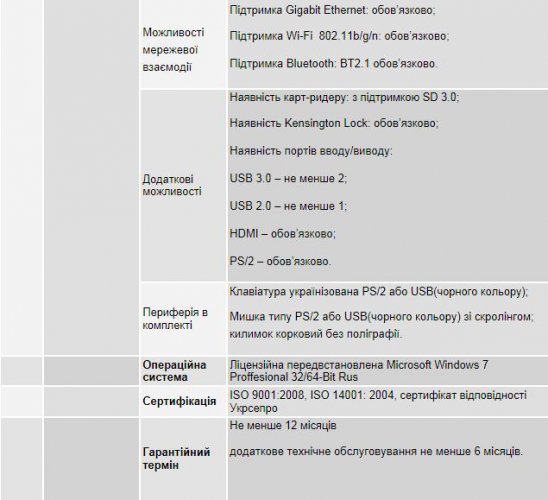 | | | | |
|---|---|---|---|
| | | Можливості мережевої взаємодії | Підтримка Gigabit Ethernet: обов'язково; Підтримка Wi-Fi 802.11b/g/n: обов'язково; Підтримка Bluetooth: BT2.1 обов'язково. |
| | | Додаткові можливості | Наявність карт-ридеру: з підтримкою SD 3.0; Наявність Kensington Lock: обов'язково; Наявність портів вводу/виводу: USB 3.0 – не менше 2; USB 2.0 – не менше 1; HDMI – обов'язково; PS/2 – обов'язково. |
| | | Периферія в комплекті | Клавіатура українізована PS/2 або USB(чорного кольору); Мишка типу PS/2 або USB(чорного кольору) зі скролінгом; килимок корковий без поліграфії. |
| | | **Операційна система** | Ліцензійна передвстановлена Microsoft Windows 7 Proffesional 32/64-Bit Rus |
| | | **Сертифікація** | ISO 9001:2008, ISO 14001: 2004, сертифікат відповідності Укрсепро |
| | | **Гарантійний термін** | Не менше 12 місяців додаткове технічне обслуговування не менше 6 місяців. |